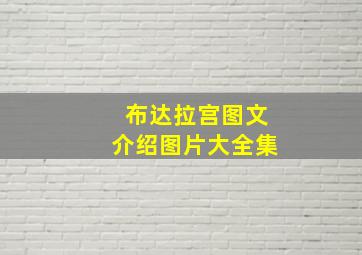 布达拉宫图文
介绍图片大全集